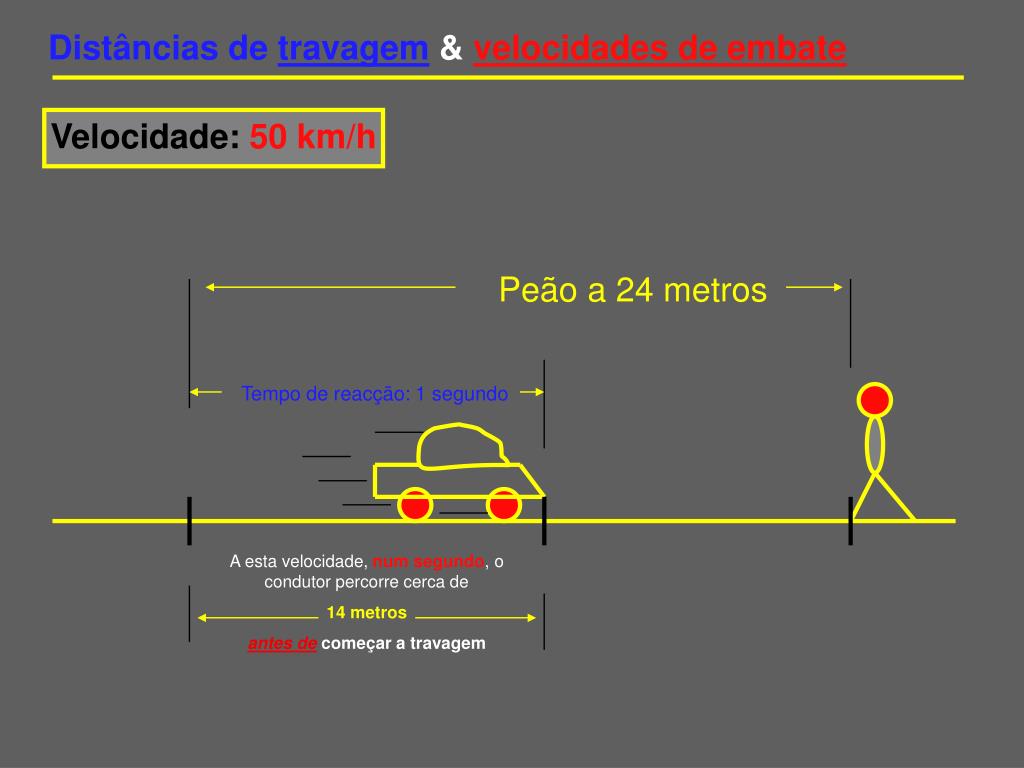 Distâncias de travagem & velocidades de embate

Velocidade: 50 km/h

Peão a 24 metros

Tempo de reacção: 1 segundo

A esta velocidade, num segundo, o condutor percorre cerca de

14 metros

antes de começar a travagem